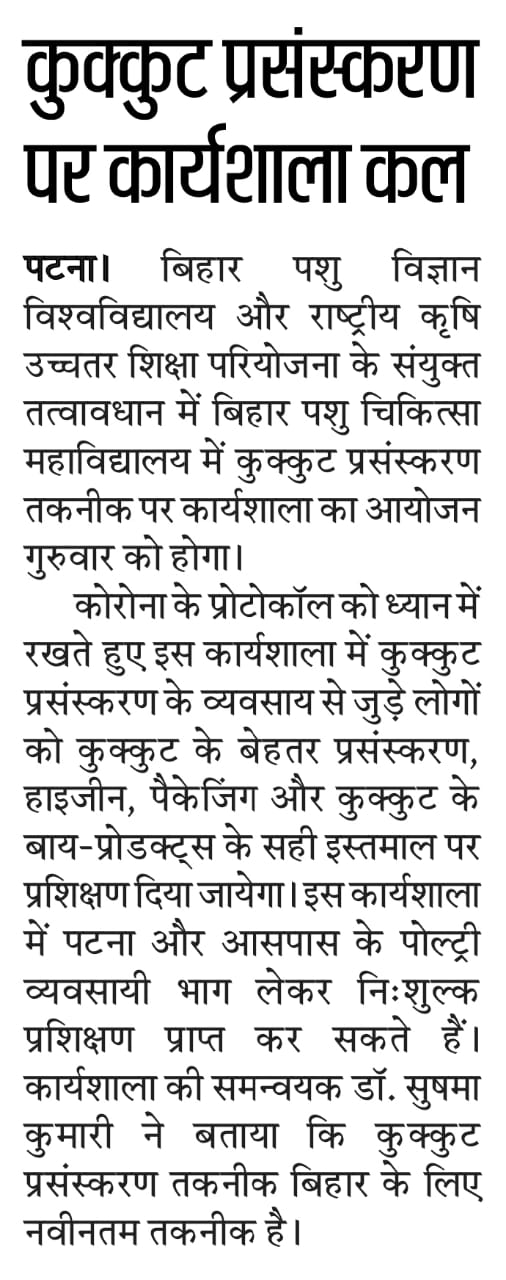 कुक्कुट प्रसंस्करण पर कार्यशाला कल

पटना। बिहार पशु विज्ञान विश्वविद्यालय और राष्ट्रीय कृषि उच्चतर शिक्षा परियोजना के संयुक्त तत्वावधान में बिहार पशु चिकित्सा महाविद्यालय में कुक्कुट प्रसंस्करण तकनीक पर कार्यशाला का आयोजन गुरुवार को होगा।

कोरोना के प्रोटोकॉल को ध्यान में रखते हुए इस कार्यशाला में कुक्कुट प्रसंस्करण के व्यवसाय से जुड़े लोगों को कुक्कुट के बेहतर प्रसंस्करण, हाइजीन, पैकेजिंग और कुक्कुट के बाय-प्रोडक्ट्स के सही इस्तमाल पर प्रशिक्षण दिया जायेगा। इस कार्यशाला में पटना और आसपास के पोल्ट्री व्यवसायी भाग लेकर निःशुल्क प्रशिक्षण प्राप्त कर सकते हैं। कार्यशाला की समन्वयक डॉ. सुषमा कुमारी ने बताया कि कुक्कुट प्रसंस्करण तकनीक बिहार के लिए नवीनतम तकनीक है।